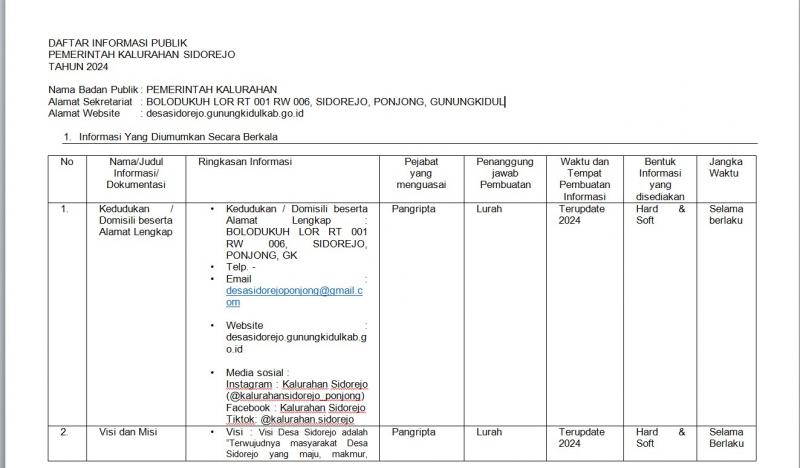 DAFTAR INFORMASI PUBLIK
PEMERINTAH KALURAHAN SIDOREJO
TAHUN 2024

Nama Badan Publik : PEMERINTAH KALURAHAN
Alamat Sekretariat : BOLODUKUH LOR RT 001 RW 006, SIDOREJO, PONJONG, GUNUNGKIDUL
Alamat Website : desasidorejo.gunungkidulkab.go.id

1. Informasi Yang Diumumkan Secara Berkala

| No | Nama/Judul Informasi/ Dokumentasi | Ringkasan Informasi | Pejabat yang menguasai | Penanggung jawab Pembuatan | Waktu dan Tempat Pembuatan Informasi | Bentuk Informasi yang disediakan | Jangka Waktu |
|---|---|---|---|---|---|---|---|
| 1. | Kedudukan / Domisili beserta Alamat Lengkap | • Kedudukan / Domisili beserta Alamat Lengkap : BOLODUKUH LOR RT 001 RW 006, SIDOREJO, PONJONG, GK • Telp. - • Email : desasidorejoponjong@gmail.com • Website : desasidorejo.gunungkidulkab.go.id • Media sosial : Instagram : Kalurahan Sidorejo (@kalurahansidorejo_ponjong) Facebook : Kalurahan Sidorejo Tiktok: @kalurahan.sidorejo | Pangripta | Lurah | Terupdate 2024 | Hard & Soft | Selama berlaku |
| 2. | Visi dan Misi | • Visi : Visi Desa Sidorejo adalah "Terwujudnya masyarakat Desa Sidorejo yang maju, makmur, | Pangripta | Lurah | Terupdate 2024 | Hard & Soft | Selama Berlaku |